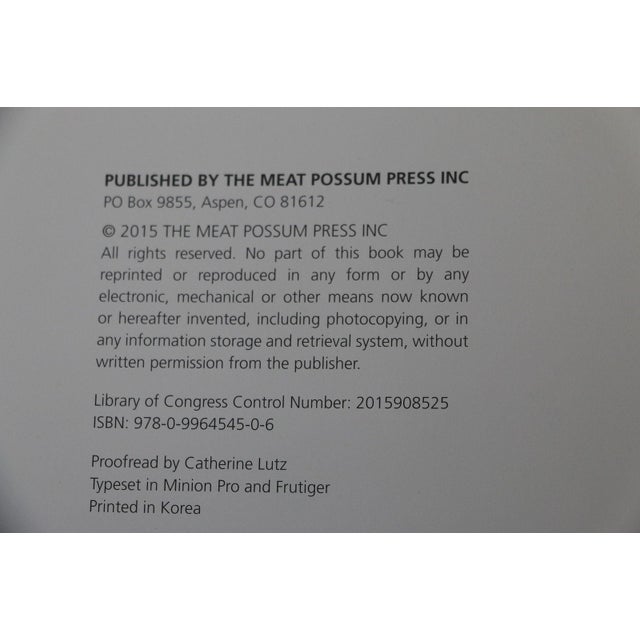 PUBLISHED BY THE MEAT POSSUM PRESS INC
PO Box 9855, Aspen, CO 81612

© 2015 THE MEAT POSSUM PRESS INC
All rights reserved. No part of this book may be reprinted or reproduced in any form or by any electronic, mechanical or other means now known or hereafter invented, including photocopying, or in any information storage and retrieval system, without written permission from the publisher.

Library of Congress Control Number: 2015908525
ISBN: 978-0-9964545-0-6

Proofread by Catherine Lutz
Typeset in Minion Pro and Frutiger
Printed in Korea